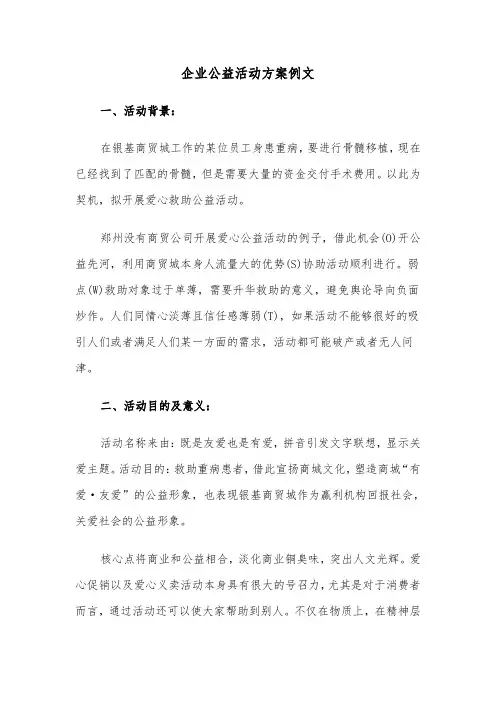 企业公益活动方案例文

一、活动背景：

在银基商贸城工作的某位员工身患重病，要进行骨髓移植，现在已经找到了匹配的骨髓，但是需要大量的资金交付手术费用。以此为契机，拟开展爱心救助公益活动。

郑州没有商贸公司开展爱心公益活动的例子，借此机会(O)开公益先河，利用商贸城本身人流量大的优势(S)协助活动顺利进行。弱点(W)救助对象过于单薄，需要升华救助的意义，避免舆论导向负面炒作。人们同情心淡薄且信任感薄弱(T)，如果活动不能够很好的吸引人们或者满足人们某一方面的需求，活动都可能破产或者无人问津。

二、活动目的及意义：

活动名称来由：既是友爱也是有爱，拼音引发文字联想，显示关爱主题。活动目的：救助重病患者，借此宣扬商城文化，塑造商城“有爱·友爱”的公益形象，也表现银基商贸城作为赢利机构回报社会，关爱社会的公益形象。

核心点将商业和公益相合，淡化商业铜臭味，突出人文光辉。爱心促销以及爱心义卖活动本身具有很大的号召力，尤其是对于消费者而言，通过活动还可以使大家帮助到别人。不仅在物质上，在精神层